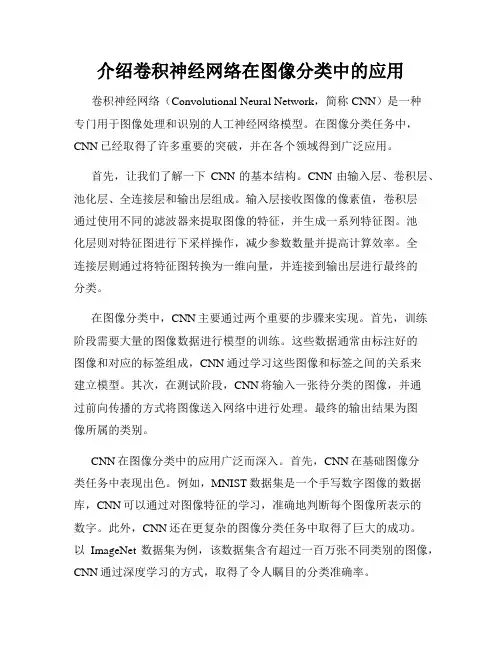 介绍卷积神经网络在图像分类中的应用

卷积神经网络（Convolutional Neural Network，简称 CNN）是一种专门用于图像处理和识别的人工神经网络模型。在图像分类任务中，CNN 已经取得了许多重要的突破，并在各个领域得到广泛应用。

首先，让我们了解一下 CNN 的基本结构。CNN 由输入层、卷积层、池化层、全连接层和输出层组成。输入层接收图像的像素值，卷积层通过使用不同的滤波器来提取图像的特征，并生成一系列特征图。池化层则对特征图进行下采样操作，减少参数数量并提高计算效率。全连接层则通过将特征图转换为一维向量，并连接到输出层进行最终的分类。

在图像分类中，CNN 主要通过两个重要的步骤来实现。首先，训练阶段需要大量的图像数据进行模型的训练。这些数据通常由标注好的图像和对应的标签组成，CNN 通过学习这些图像和标签之间的关系来建立模型。其次，在测试阶段，CNN 将输入一张待分类的图像，并通过前向传播的方式将图像送入网络中进行处理。最终的输出结果为图像所属的类别。

CNN 在图像分类中的应用广泛而深入。首先，CNN 在基础图像分类任务中表现出色。例如，MNIST 数据集是一个手写数字图像的数据库，CNN 可以通过对图像特征的学习，准确地判断每个图像所表示的数字。此外，CNN 还在更复杂的图像分类任务中取得了巨大的成功。以 ImageNet 数据集为例，该数据集含有超过一百万张不同类别的图像，CNN 通过深度学习的方式，取得了令人瞩目的分类准确率。